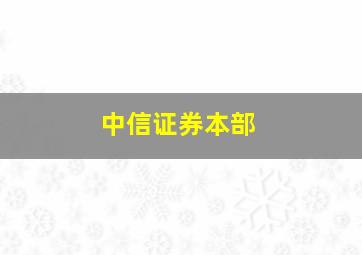 中信证券本部